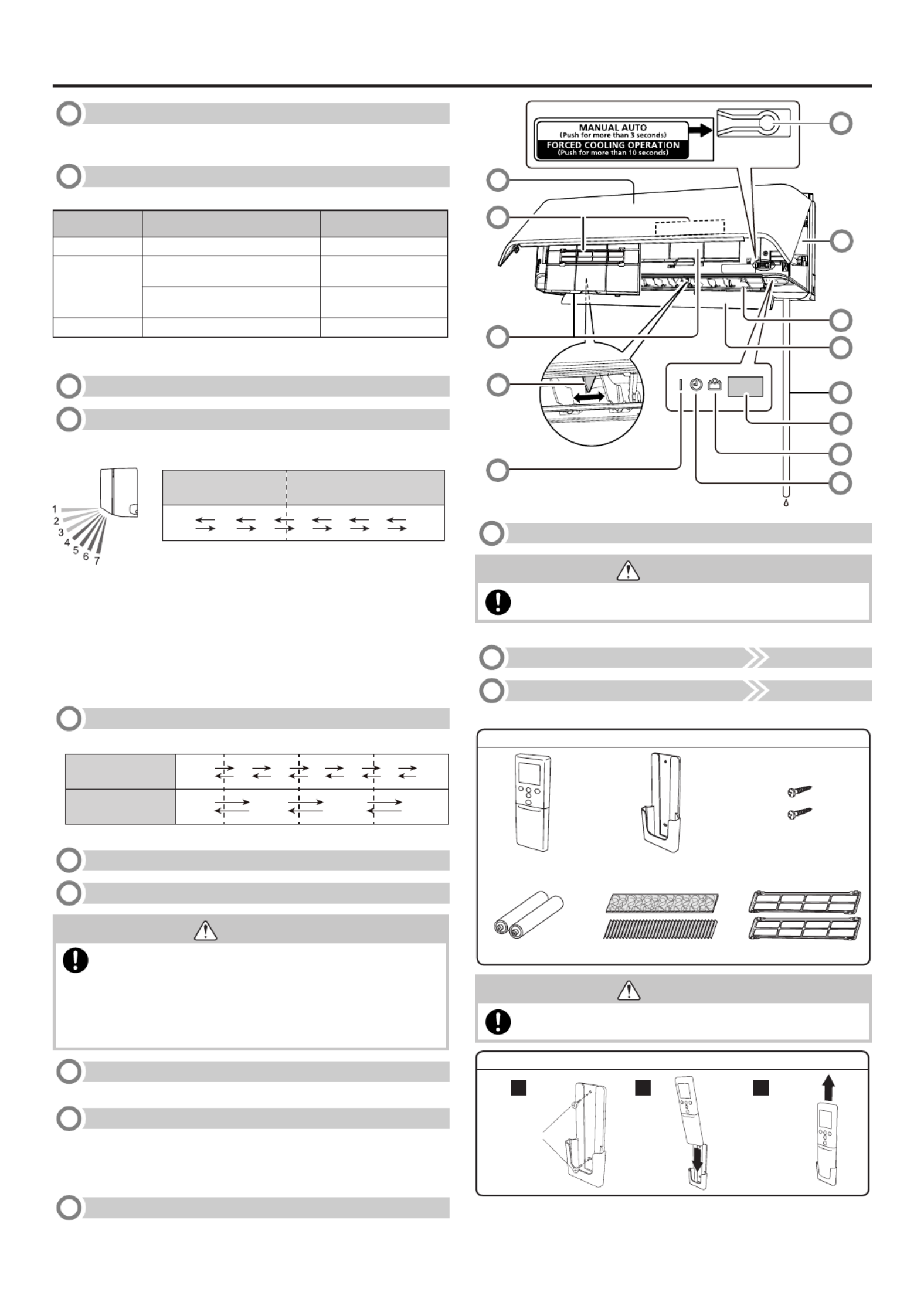 MANUAL AUTO
(Push for more than 3 seconds)
FORCED COOLING OPERATION
(Push for more than 10 seconds)

1
2
3
4
5
6
7